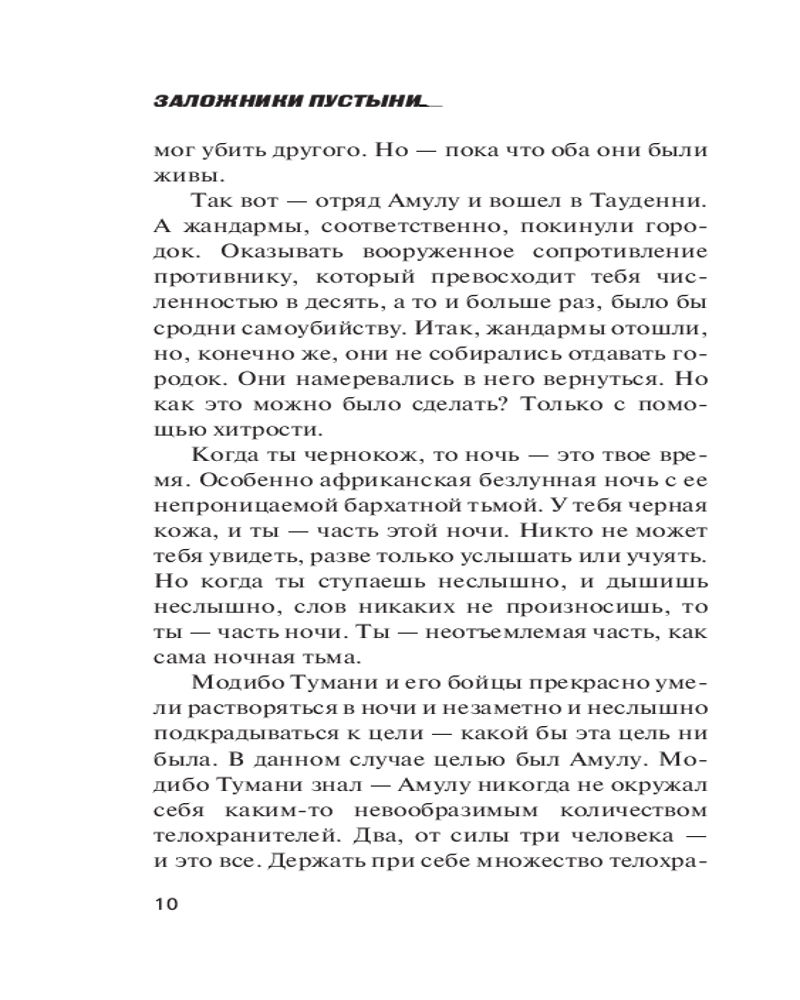 ЗАЛОЖНИКИ ПУСТЫНИ

мог убить другого. Но — пока что оба они были живы.

Так вот — отряд Амулу и вошел в Тауденни. А жандармы, соответственно, покинули городок. Оказывать вооруженное сопротивление противнику, который превосходит тебя численностью в десять, а то и больше раз, было бы сродни самоубийству. Итак, жандармы отошли, но, конечно же, они не собирались отдавать городок. Они намеревались в него вернуться. Но как это можно было сделать? Только с помощью хитрости.

Когда ты чернокож, то ночь — это твое время. Особенно африканская безлунная ночь с ее непроницаемой бархатной тьмой. У тебя черная кожа, и ты — часть этой ночи. Никто не может тебя увидеть, разве только услышать или учуять. Но когда ты ступаешь неслышно, и дышишь неслышно, слов никаких не произносишь, то ты — часть ночи. Ты — неотъемлемая часть, как сама ночная тьма.

Модибо Тумани и его бойцы прекрасно умели растворяться в ночи и незаметно и неслышно подкрадываться к цели — какой бы эта цель ни была. В данном случае целью был Амулу. Модибо Тумани знал — Амулу никогда не окружал себя каким-то невообразимым количеством телохранителей. Два, от силы три человека — и это все. Держать при себе множество телохра-

10